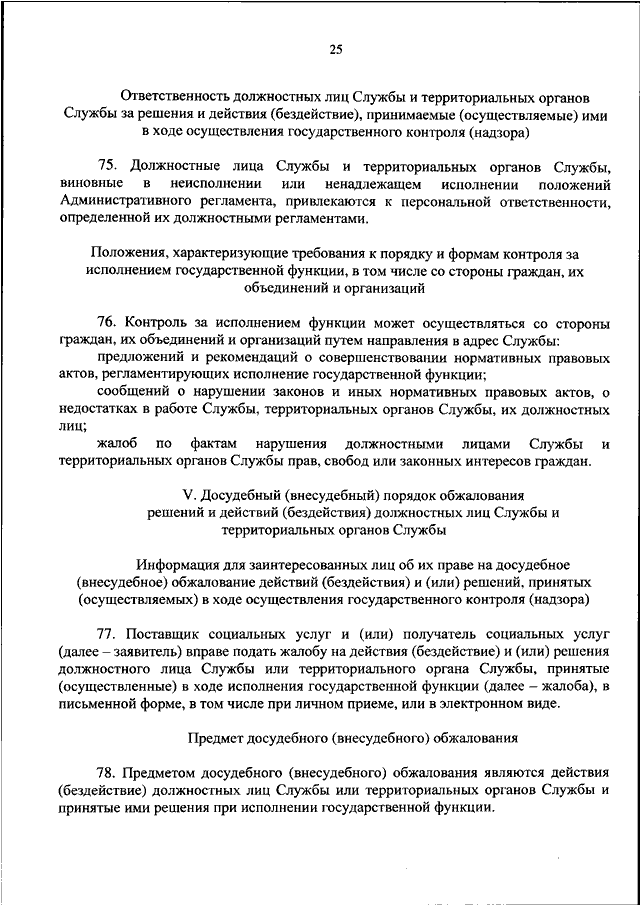 25

Ответственность должностных лиц Службы и территориальных органов Службы за решения и действия (бездействие), принимаемые (осуществляемые) ими в ходе осуществления государственного контроля (надзора)

75. Должностные лица Службы и территориальных органов Службы, виновные в неисполнении или ненадлежащем исполнении положений Административного регламента, привлекаются к персональной ответственности, определенной их должностными регламентами.

Положения, характеризующие требования к порядку и формам контроля за исполнением государственной функции, в том числе со стороны граждан, их объединений и организаций

76. Контроль за исполнением функции может осуществляться со стороны граждан, их объединений и организаций путем направления в адрес Службы:

предложений и рекомендаций о совершенствовании нормативных правовых актов, регламентирующих исполнение государственной функции;

сообщений о нарушении законов и иных нормативных правовых актов, о недостатках в работе Службы, территориальных органов Службы, их должностных лиц;

жалоб по фактам нарушения должностными лицами Службы и территориальных органов Службы прав, свобод или законных интересов граждан.

V. Досудебный (внесудебный) порядок обжалования решений и действий (бездействия) должностных лиц Службы и территориальных органов Службы

Информация для заинтересованных лиц об их праве на досудебное (внесудебное) обжалование действий (бездействия) и (или) решений, принятых (осуществляемых) в ходе осуществления государственного контроля (надзора)

77. Поставщик социальных услуг и (или) получатель социальных услуг (далее – заявитель) вправе подать жалобу на действия (бездействие) и (или) решения должностного лица Службы или территориального органа Службы, принятые (осуществленные) в ходе исполнения государственной функции (далее – жалоба), в письменной форме, в том числе при личном приеме, или в электронном виде.

Предмет досудебного (внесудебного) обжалования

78. Предметом досудебного (внесудебного) обжалования являются действия (бездействие) должностных лиц Службы или территориальных органов Службы и принятые ими решения при исполнении государственной функции.